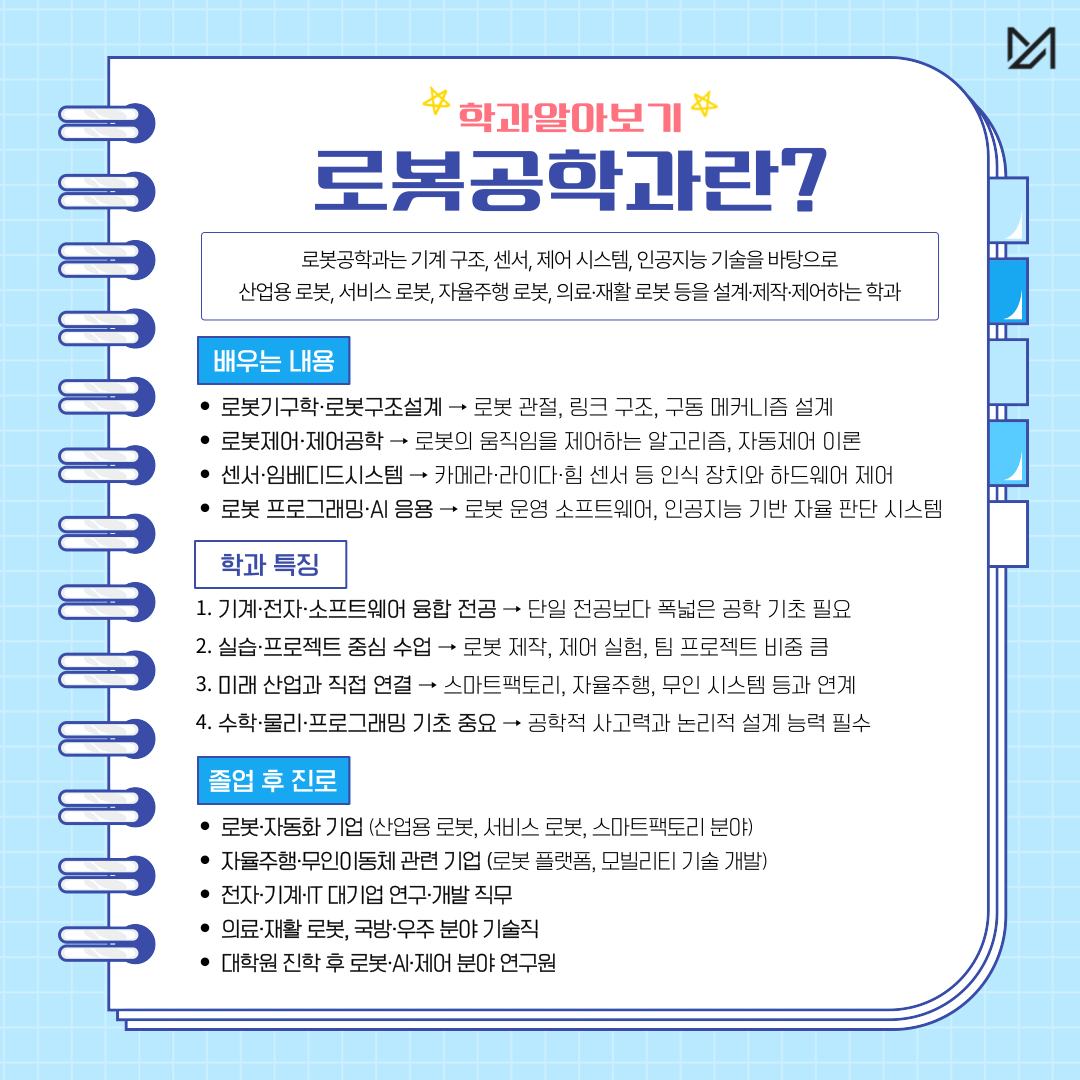 학과알아보기

로봇공학과란?

로봇공학과는 기계 구조, 센서, 제어 시스템, 인공지능 기술을 바탕으로 산업용 로봇, 서비스 로봇, 자율주행 로봇, 의료·재활 로봇 등을 설계·제작·제어하는 학과

배우는 내용

• 로봇기구학·로봇구조설계 → 로봇 관절, 링크 구조, 구동 메커니즘 설계
• 로봇제어·제어공학 → 로봇의 움직임을 제어하는 알고리즘, 자동제어 이론
• 센서·임베디드시스템 → 카메라·라이다·힘 센서 등 인식 장치와 하드웨어 제어
• 로봇 프로그래밍·AI 응용 → 로봇 운영 소프트웨어, 인공지능 기반 자율 판단 시스템

학과 특징

1. 기계·전자·소프트웨어 융합 전공 → 단일 전공보다 폭넓은 공학 기초 필요
2. 실습·프로젝트 중심 수업 → 로봇 제작, 제어 실험, 팀 프로젝트 비중 큼
3. 미래 산업과 직접 연결 → 스마트팩토리, 자율주행, 무인 시스템 등과 연계
4. 수학·물리·프로그래밍 기초 중요 → 공학적 사고력과 논리적 설계 능력 필수

졸업 후 진로

• 로봇·자동화 기업 (산업용 로봇, 서비스 로봇, 스마트팩토리 분야)
• 자율주행·무인이동체 관련 기업 (로봇 플랫폼, 모빌리티 기술 개발)
• 전자·기계·IT 대기업 연구·개발 직무
• 의료·재활 로봇, 국방·우주 분야 기술직
• 대학원 진학 후 로봇·AI·제어 분야 연구원